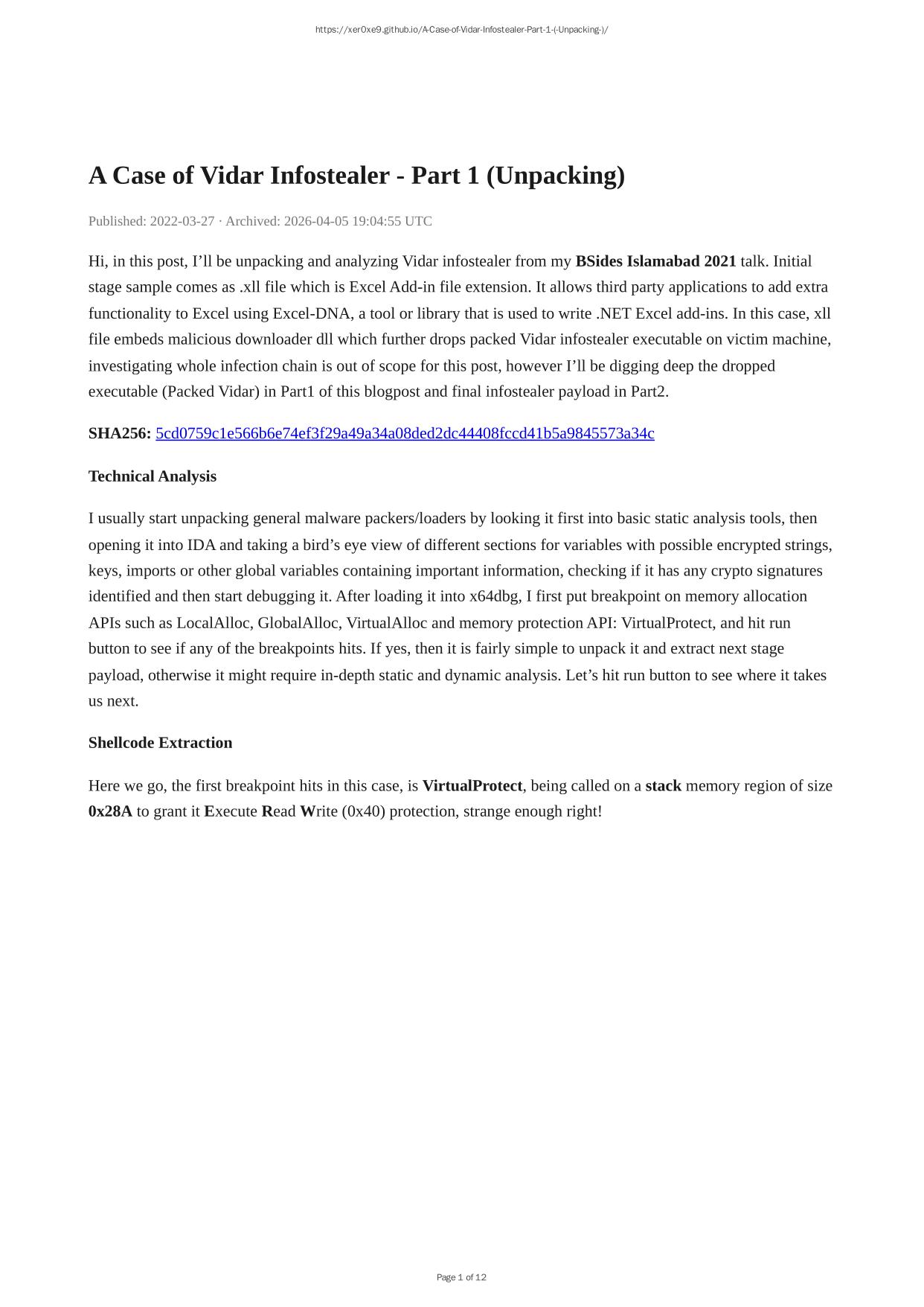 https://xer0xe9.github.io/A-Case-of-Vidar-Infostealer-Part-1-(-Unpacking-)/

A Case of Vidar Infostealer - Part 1 (Unpacking)

Published: 2022-03-27 · Archived: 2026-04-05 19:04:55 UTC

Hi, in this post, I'll be unpacking and analyzing Vidar infostealer from my BSides Islamabad 2021 talk. Initial stage sample comes as .xll file which is Excel Add-in file extension. It allows third party applications to add extra functionality to Excel using Excel-DNA, a tool or library that is used to write .NET Excel add-ins. In this case, xll file embeds malicious downloader dll which further drops packed Vidar infostealer executable on victim machine, investigating whole infection chain is out of scope for this post, however I'll be digging deep the dropped executable (Packed Vidar) in Part1 of this blogpost and final infostealer payload in Part2.

SHA256: 5cd0759c1e566b6e74ef3f29a49a34a08ded2dc44408fccd41b5a9845573a34c

Technical Analysis

I usually start unpacking general malware packers/loaders by looking it first into basic static analysis tools, then opening it into IDA and taking a bird's eye view of different sections for variables with possible encrypted strings, keys, imports or other global variables containing important information, checking if it has any crypto signatures identified and then start debugging it. After loading it into x64dbg, I first put breakpoint on memory allocation APIs such as LocalAlloc, GlobalAlloc, VirtualAlloc and memory protection API: VirtualProtect, and hit run button to see if any of the breakpoints hits. If yes, then it is fairly simple to unpack it and extract next stage payload, otherwise it might require in-depth static and dynamic analysis. Let's hit run button to see where it takes us next.

Shellcode Extraction

Here we go, the first breakpoint hits in this case, is VirtualProtect, being called on a stack memory region of size 0x28A to grant it Execute Read Write (0x40) protection, strange enough right!

Page 1 of 12